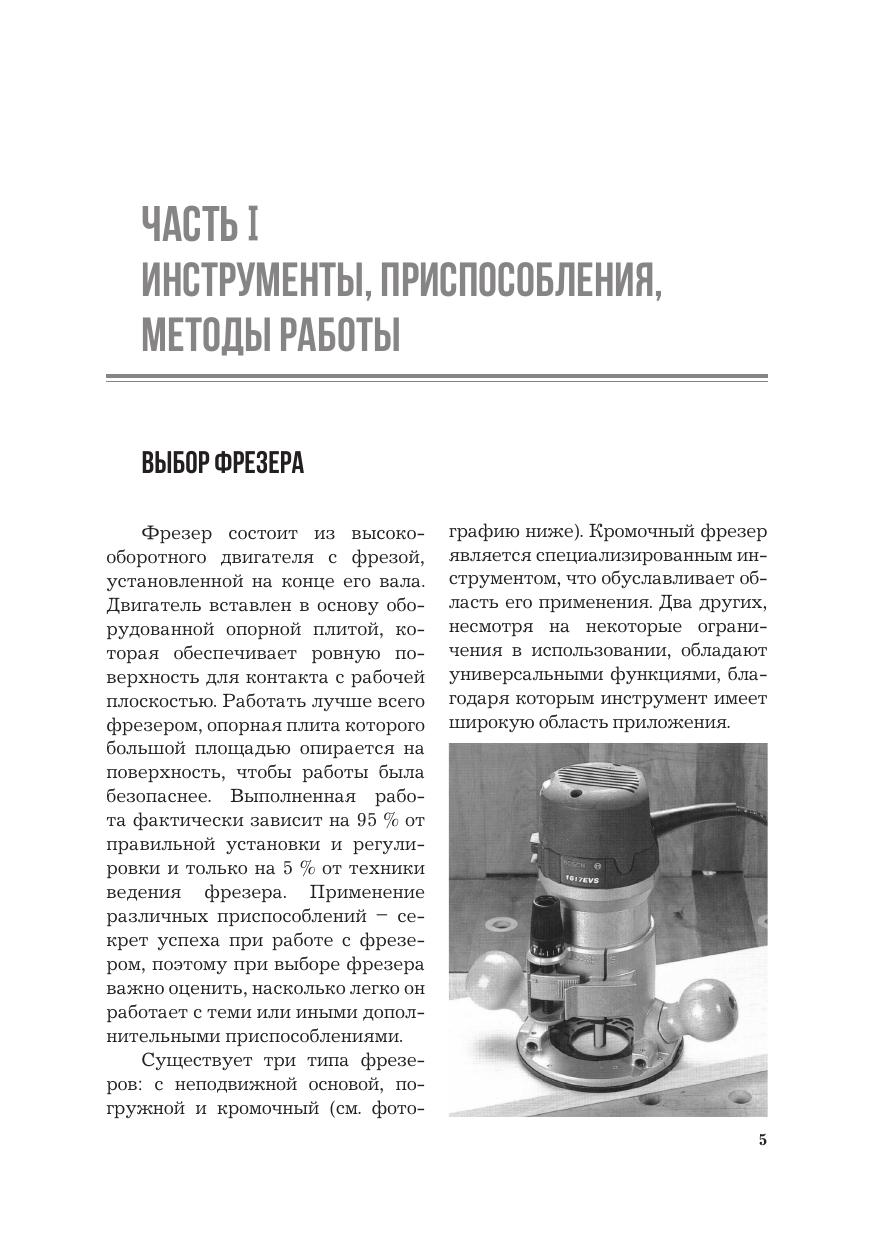 ЧАСТЬ I
ИНСТРУМЕНТЫ, ПРИСПОСОБЛЕНИЯ, МЕТОДЫ РАБОТЫ

ВЫБОР ФРЕЗЕРА

Фрезер состоит из высокооборотного двигателя с фрезой, установленной на конце его вала. Двигатель вставлен в основу оборудованной опорной плитой, которая обеспечивает ровную поверхность для контакта с рабочей плоскостью. Работать лучше всего фрезером, опорная плита которого большой площадью опирается на поверхность, чтобы работы была безопаснее. Выполненная работа фактически зависит на 95 % от правильной установки и регулировки и только на 5 % от техники ведения фрезера. Применение различных приспособлений – секрет успеха при работе с фрезером, поэтому при выборе фрезера важно оценить, насколько легко он работает с теми или иными дополнительными приспособлениями.

Существует три типа фрезеров: с неподвижной основой, погружной и кромочный (см. фотографию ниже). Кромочный фрезер является специализированным инструментом, что обуславливает область его применения. Два других, несмотря на некоторые ограничения в использовании, обладают универсальными функциями, благодаря которым инструмент имеет широкую область приложения.

BOSCH
1617EVS

5